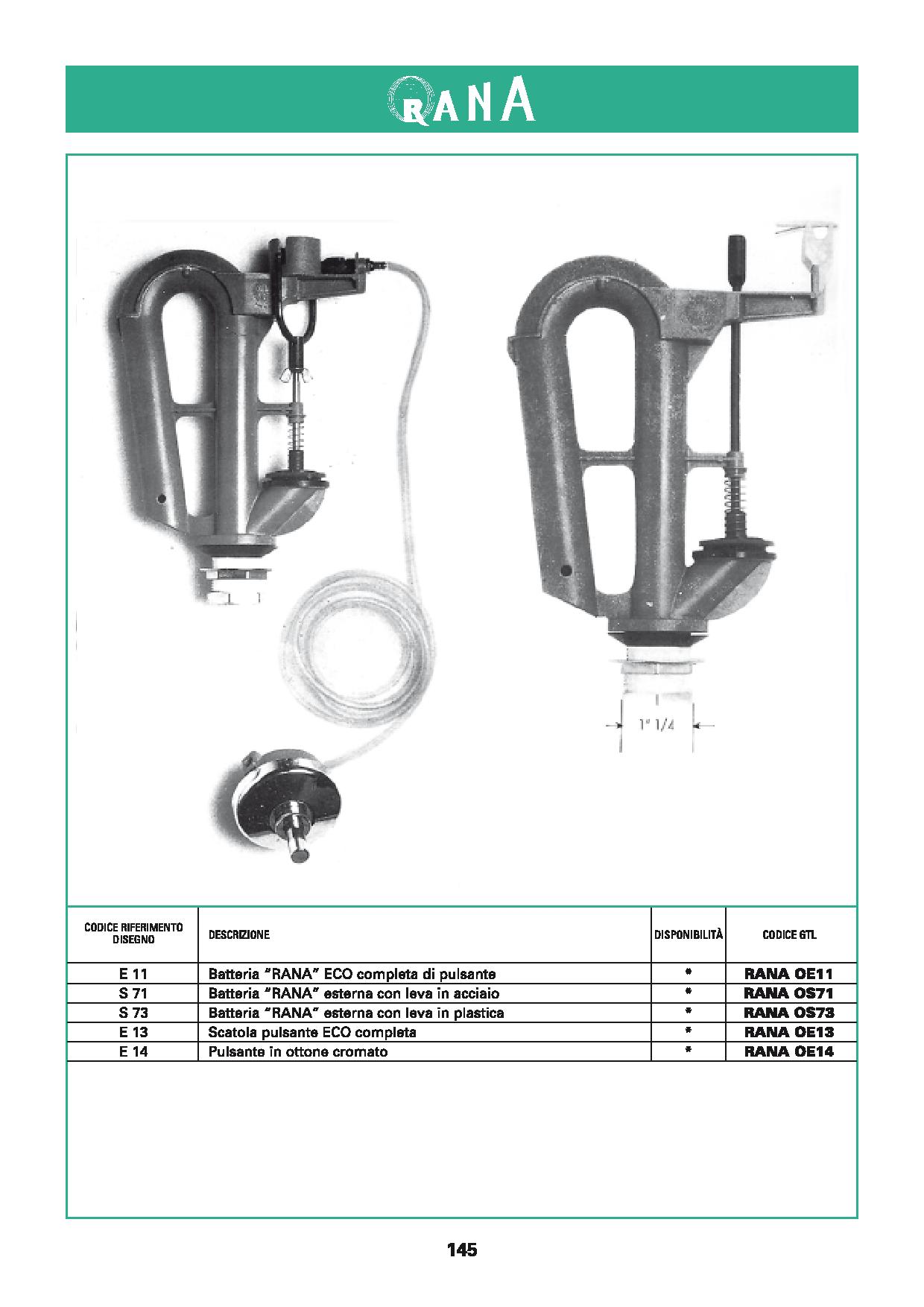 RANA

1" 1/4

| CODICE RIFERIMENTO DISEGNO | DESCRIZIONE | DISPONIBILITÀ | CODICE GTL |
|---|---|---|---|
| E 11 | Batteria "RANA" ECO completa di pulsante | * | RANA OE11 |
| S 71 | Batteria "RANA" esterna con leva in acciaio | * | RANA OS71 |
| S 73 | Batteria "RANA" esterna con leva in plastica | * | RANA OS73 |
| E 13 | Scatola pulsante ECO completa | * | RANA OE13 |
| E 14 | Pulsante in ottone cromato | * | RANA OE14 |

145